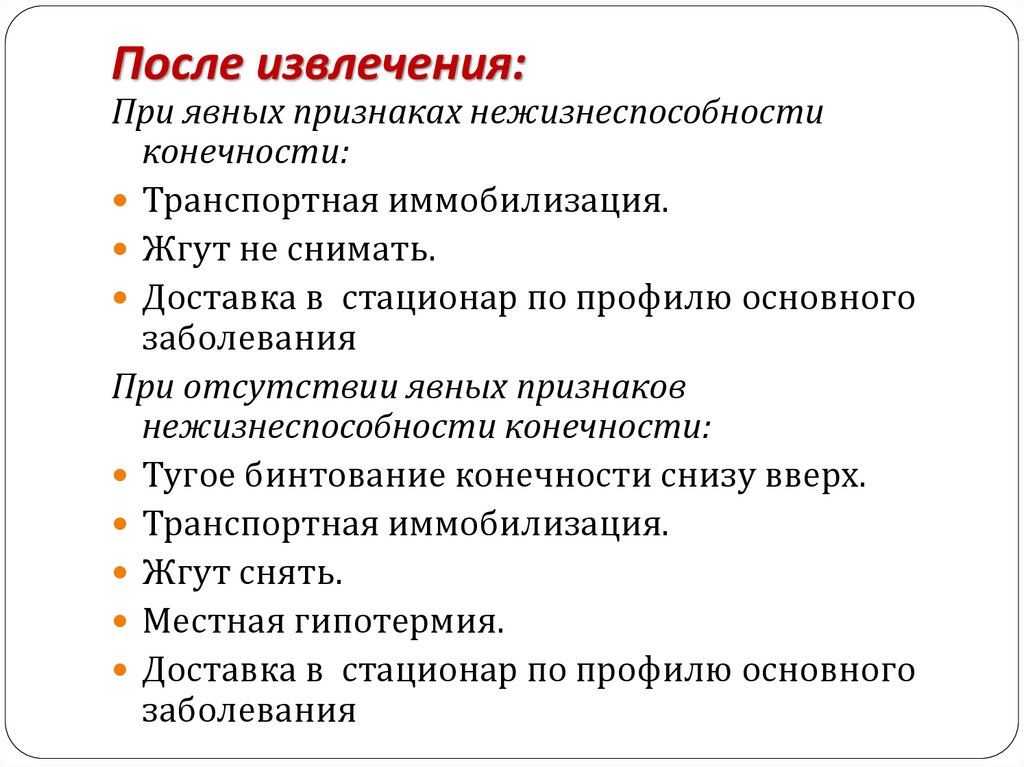 После извлечения:

При явных признаках нежизнеспособности конечности:

- Транспортная иммобилизация.
- Жгут не снимать.
- Доставка в стационар по профилю основного заболевания

При отсутствии явных признаков нежизнеспособности конечности:

- Тугое бинтование конечности снизу вверх.
- Транспортная иммобилизация.
- Жгут снять.
- Местная гипотермия.
- Доставка в стационар по профилю основного заболевания